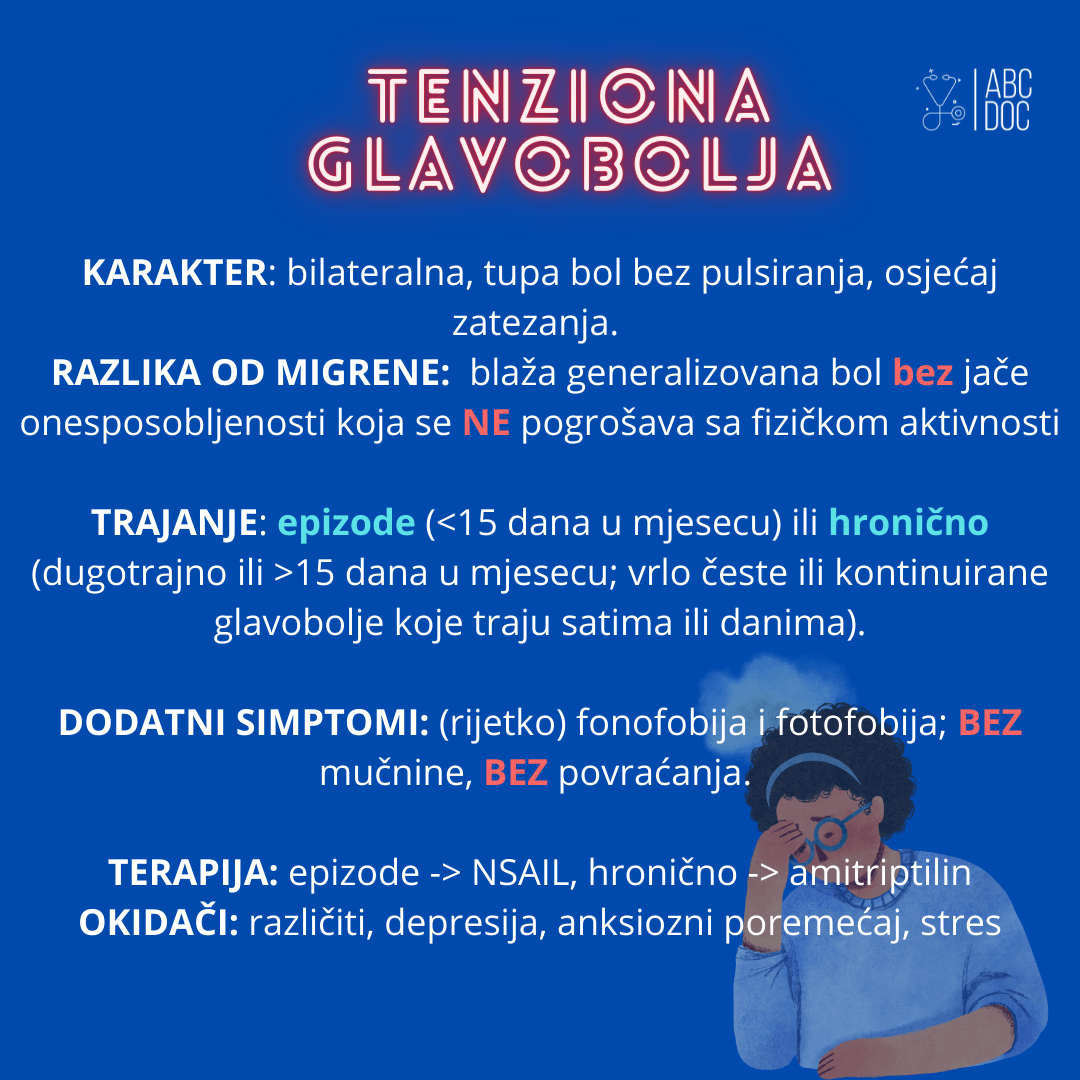 TENZIONA GLAVOBOLJA

ABC DOC

KARAKTER: bilateralna, tupa bol bez pulsiranja, osjećaj zatezanja.
RAZLIKA OD MIGRENE: blaža generalizovana bol bez jače onesposobljenosti koja se NE pogrošava sa fizičkom aktivnosti

TRAJANJE: epizode (<15 dana u mjesecu) ili hronično (dugotrajno ili >15 dana u mjesecu; vrlo česte ili kontinuirane glavobolje koje traju satima ili danima).

DODATNI SIMPTOMI: (rijetko) fonofobija i fotofobija; BEZ mučnine, BEZ povraćanja.

TERAPIJA: epizode -> NSAIL, hronično -> amitriptilin
OKIDAČI: različiti, depresija, anksiozni poremećaj, stres